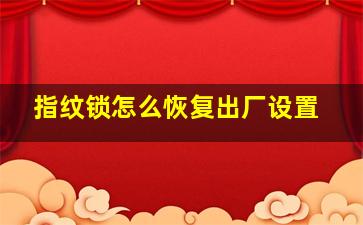 指纹锁怎么恢复出厂设置